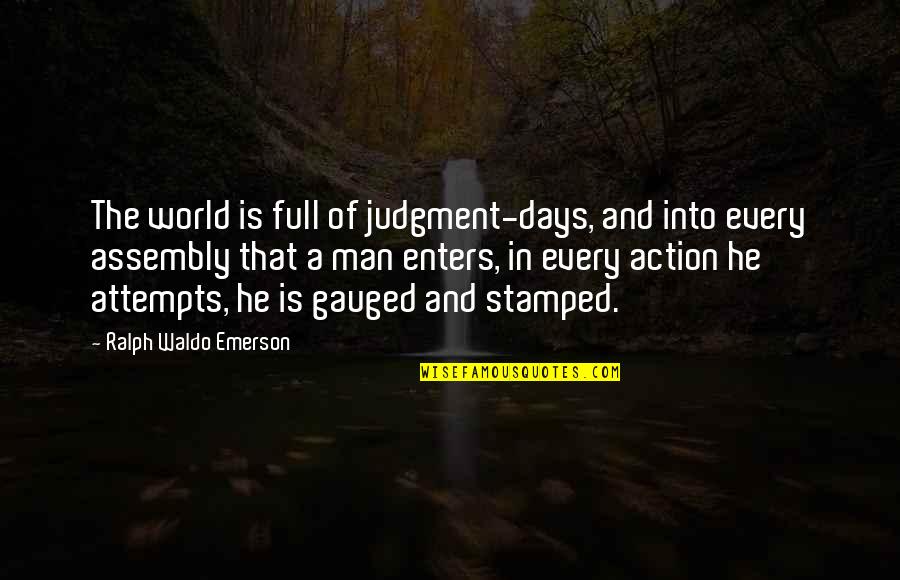 The world is full of judgment-days, and into every assembly that a man enters, in every action he attempts, he is gauged and stamped.

- Ralph Waldo Emerson

WISEFAMOUSQUOTES.COM